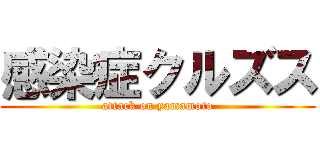 感染症クルズス
attack on yamamoto